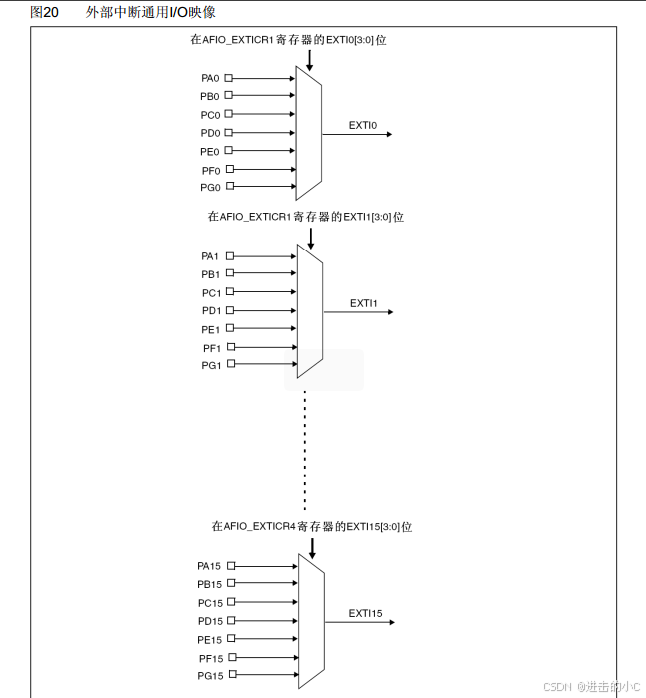 图20　　外部中断通用I/O映像

在AFIO_EXTICR1寄存器的EXTI0[3:0]位

PA0
PB0
PC0
PD0
PE0
PF0
PG0

EXTI0

在AFIO_EXTICR1寄存器的EXTI1[3:0]位

PA1
PB1
PC1
PD1
PE1
PF1
PG1

EXTI1

在AFIO_EXTICR4寄存器的EXTI15[3:0]位

PA15
PB15
PC15
PD15
PE15
PF15
PG15

EXTI15

CSDN @进击的小C